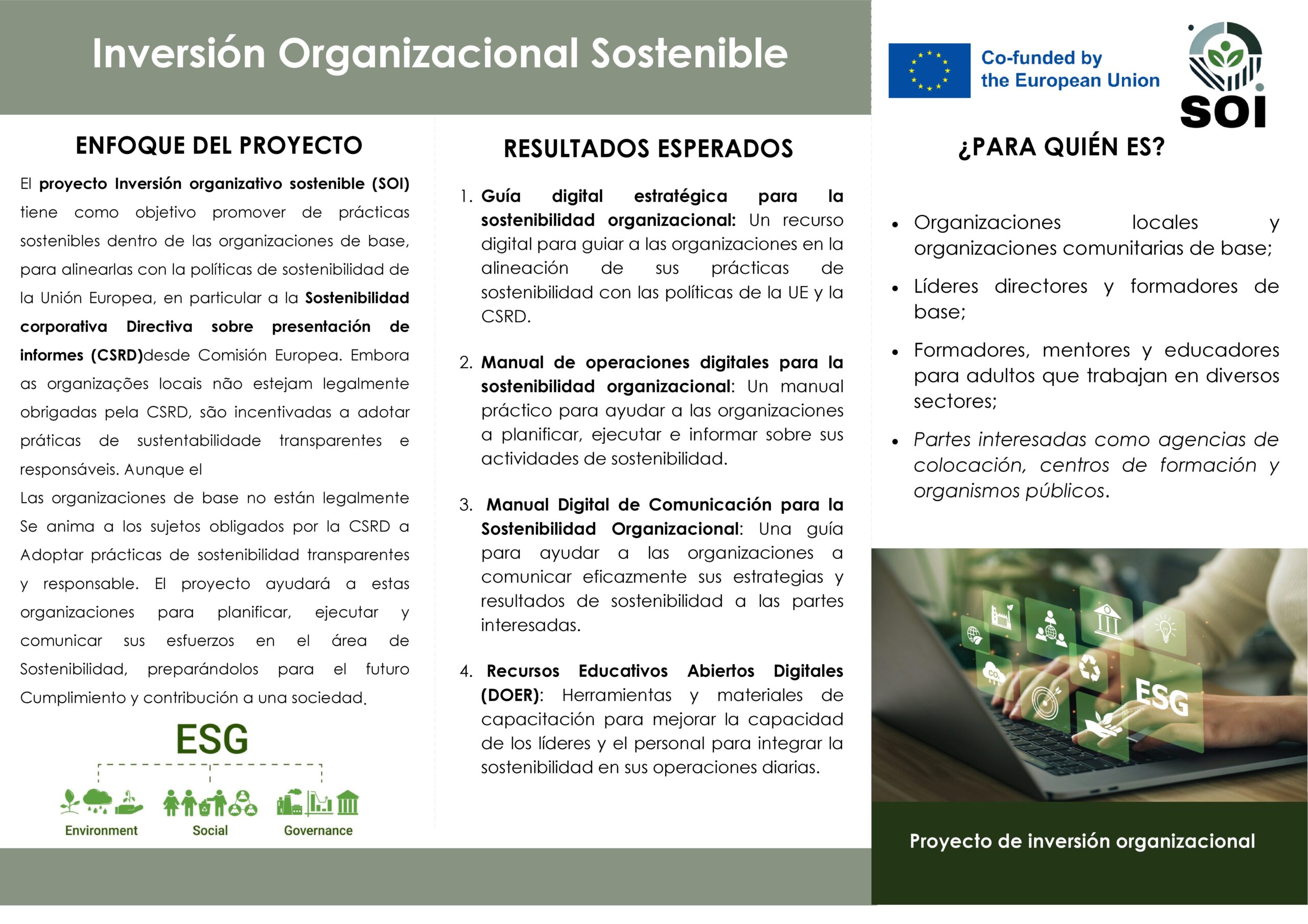 Inversión Organizacional Sostenible

Co-funded by the European Union

SOI

ENFOQUE DEL PROYECTO

El proyecto Inversión organizativo sostenible (SOI) tiene como objetivo promover de prácticas sostenibles dentro de las organizaciones de base, para alinearlas con la políticas de sostenibilidad de la Unión Europea, en particular a la Sostenibilidad corporativa Directiva sobre presentación de informes (CSRD)desde Comisión Europea. Embora as organizações locais não estejam legalmente obrigadas pela CSRD, são incentivadas a adotar práticas de sustentabilidade transparentes e responsáveis. Aunque el
Las organizaciones de base no están legalmente Se anima a los sujetos obligados por la CSRD a Adoptar prácticas de sostenibilidad transparentes y responsable. El proyecto ayudará a estas organizaciones para planificar, ejecutar y comunicar sus esfuerzos en el área de Sostenibilidad, preparándolos para el futuro Cumplimiento y contribución a una sociedad.

ESG
Environment
Social
Governance

RESULTADOS ESPERADOS

1. Guía digital estratégica para la sostenibilidad organizacional: Un recurso digital para guiar a las organizaciones en la alineación de sus prácticas de sostenibilidad con las políticas de la UE y la CSRD.

2. Manual de operaciones digitales para la sostenibilidad organizacional: Un manual práctico para ayudar a las organizaciones a planificar, ejecutar e informar sobre sus actividades de sostenibilidad.

3. Manual Digital de Comunicación para la Sostenibilidad Organizacional: Una guía para ayudar a las organizaciones a comunicar eficazmente sus estrategias y resultados de sostenibilidad a las partes interesadas.

4. Recursos Educativos Abiertos Digitales (DOER): Herramientas y materiales de capacitación para mejorar la capacidad de los líderes y el personal para integrar la sostenibilidad en sus operaciones diarias.

¿PARA QUIÉN ES?

• Organizaciones locales y organizaciones comunitarias de base;
• Líderes directores y formadores de base;
• Formadores, mentores y educadores para adultos que trabajan en diversos sectores;
• Partes interesadas como agencias de colocación, centros de formación y organismos públicos.

ESG

Proyecto de inversión organizacional